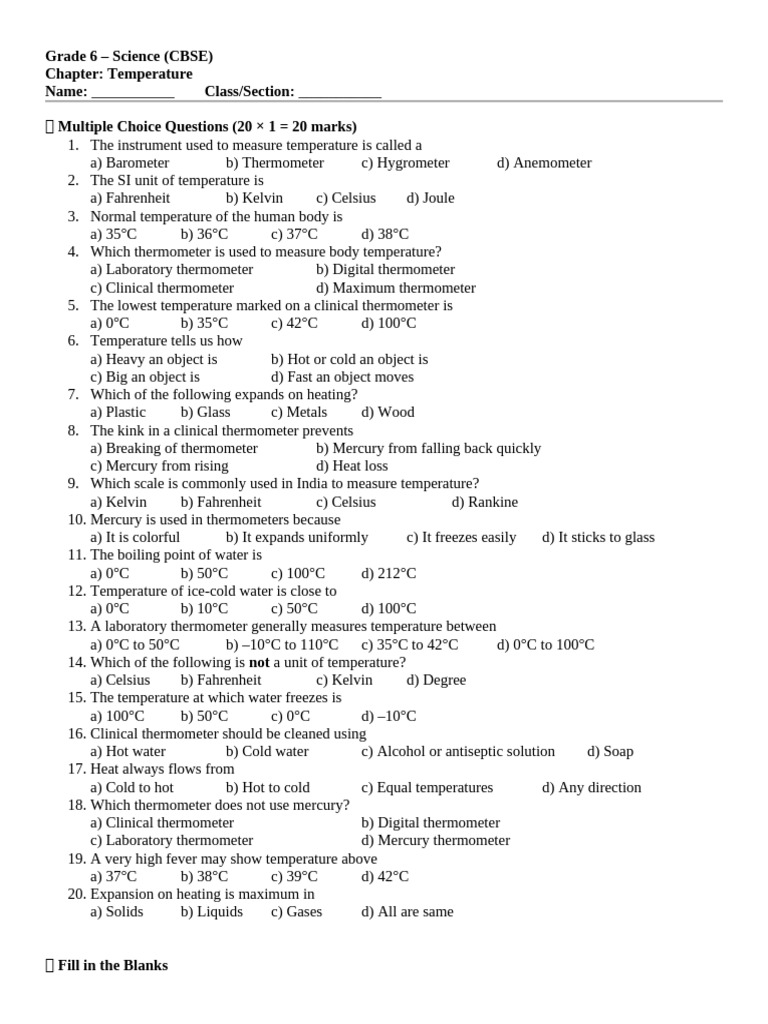 Grade 6 – Science (CBSE)
Chapter: Temperature
Name: ___________ Class/Section: ___________

▯ Multiple Choice Questions (20 × 1 = 20 marks)

1. The instrument used to measure temperature is called a
a) Barometer b) Thermometer c) Hygrometer d) Anemometer
2. The SI unit of temperature is
a) Fahrenheit b) Kelvin c) Celsius d) Joule
3. Normal temperature of the human body is
a) 35°C b) 36°C c) 37°C d) 38°C
4. Which thermometer is used to measure body temperature?
a) Laboratory thermometer b) Digital thermometer
c) Clinical thermometer d) Maximum thermometer
5. The lowest temperature marked on a clinical thermometer is
a) 0°C b) 35°C c) 42°C d) 100°C
6. Temperature tells us how
a) Heavy an object is b) Hot or cold an object is
c) Big an object is d) Fast an object moves
7. Which of the following expands on heating?
a) Plastic b) Glass c) Metals d) Wood
8. The kink in a clinical thermometer prevents
a) Breaking of thermometer b) Mercury from falling back quickly
c) Mercury from rising d) Heat loss
9. Which scale is commonly used in India to measure temperature?
a) Kelvin b) Fahrenheit c) Celsius d) Rankine
10. Mercury is used in thermometers because
a) It is colorful b) It expands uniformly c) It freezes easily d) It sticks to glass
11. The boiling point of water is
a) 0°C b) 50°C c) 100°C d) 212°C
12. Temperature of ice-cold water is close to
a) 0°C b) 10°C c) 50°C d) 100°C
13. A laboratory thermometer generally measures temperature between
a) 0°C to 50°C b) –10°C to 110°C c) 35°C to 42°C d) 0°C to 100°C
14. Which of the following is not a unit of temperature?
a) Celsius b) Fahrenheit c) Kelvin d) Degree
15. The temperature at which water freezes is
a) 100°C b) 50°C c) 0°C d) –10°C
16. Clinical thermometer should be cleaned using
a) Hot water b) Cold water c) Alcohol or antiseptic solution d) Soap
17. Heat always flows from
a) Cold to hot b) Hot to cold c) Equal temperatures d) Any direction
18. Which thermometer does not use mercury?
a) Clinical thermometer b) Digital thermometer
c) Laboratory thermometer d) Mercury thermometer
19. A very high fever may show temperature above
a) 37°C b) 38°C c) 39°C d) 42°C
20. Expansion on heating is maximum in
a) Solids b) Liquids c) Gases d) All are same

▯ Fill in the Blanks